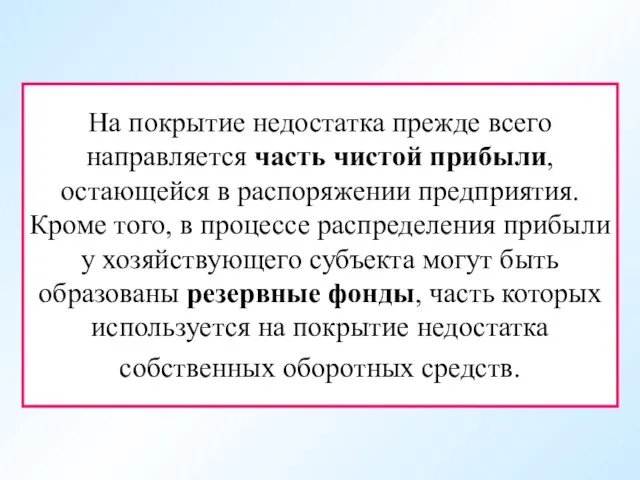 На покрытие недостатка прежде всего направляется часть чистой прибыли, остающейся в распоряжении предприятия. Кроме того, в процессе распределения прибыли у хозяйствующего субъекта могут быть образованы резервные фонды, часть которых используется на покрытие недостатка собственных оборотных средств.